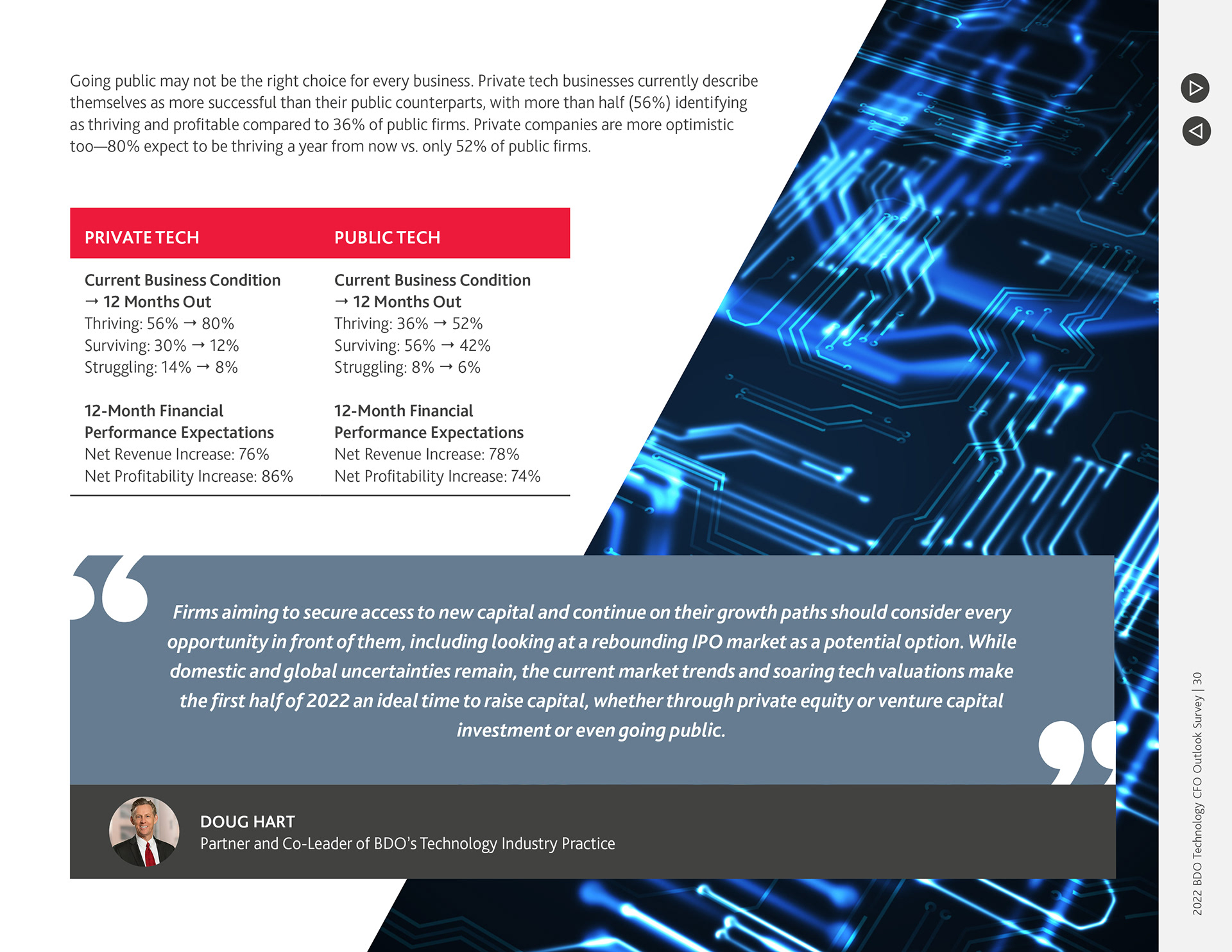 Going public may not be the right choice for every business. Private tech businesses currently describe themselves as more successful than their public counterparts, with more than half (56%) identifying as thriving and profitable compared to 36% of public firms. Private companies are more optimistic too—80% expect to be thriving a year from now vs. only 52% of public firms.

PRIVATE TECH

Current Business Condition
→ 12 Months Out
Thriving: 56% → 80%
Surviving: 30% → 12%
Struggling: 14% → 8%

12-Month Financial
Performance Expectations
Net Revenue Increase: 76%
Net Profitability Increase: 86%

PUBLIC TECH

Current Business Condition
→ 12 Months Out
Thriving: 36% → 52%
Surviving: 56% → 42%
Struggling: 8% → 6%

12-Month Financial
Performance Expectations
Net Revenue Increase: 78%
Net Profitability Increase: 74%

Firms aiming to secure access to new capital and continue on their growth paths should consider every opportunity in front of them, including looking at a rebounding IPO market as a potential option. While domestic and global uncertainties remain, the current market trends and soaring tech valuations make the first half of 2022 an ideal time to raise capital, whether through private equity or venture capital investment or even going public.

DOUG HART
Partner and Co-Leader of BDO's Technology Industry Practice

2022 BDO Technology CFO Outlook Survey | 30